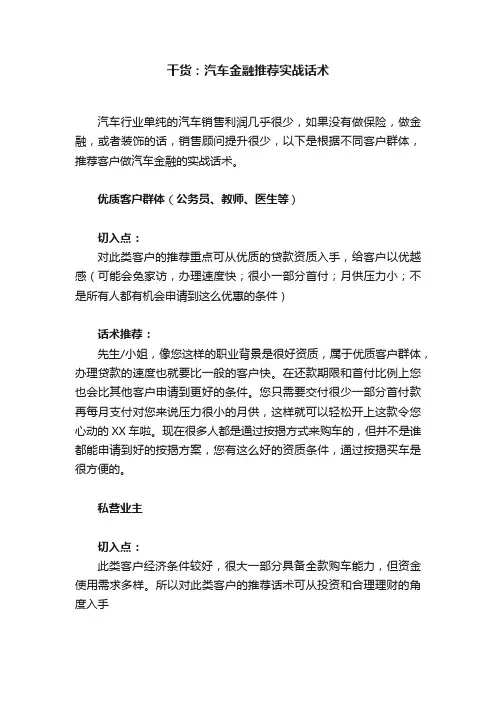 干货：汽车金融推荐实战话术

汽车行业单纯的汽车销售利润几乎很少，如果没有做保险，做金融，或者装饰的话，销售顾问提升很少，以下是根据不同客户群体，推荐客户做汽车金融的实战话术。

优质客户群体（公务员、教师、医生等）

切入点：
对此类客户的推荐重点可从优质的贷款资质入手，给客户以优越感（可能会免家访，办理速度快；很小一部分首付；月供压力小；不是所有人都有机会申请到这么优惠的条件）

话术推荐：
先生/小姐，像您这样的职业背景是很好资质，属于优质客户群体，办理贷款的速度也就要比一般的客户快。在还款期限和首付比例上您也会比其他客户申请到更好的条件。您只需要交付很少一部分首付款再每月支付对您来说压力很小的月供，这样就可以轻松开上这款令您心动的 XX 车啦。现在很多人都是通过按揭方式来购车的，但并不是谁都能申请到好的按揭方案，您有这么好的资质条件，通过按揭买车是很方便的。

私营业主

切入点：
此类客户经济条件较好，很大一部分具备全款购车能力，但资金使用需求多样。所以对此类客户的推荐话术可从投资和合理理财的角度入手